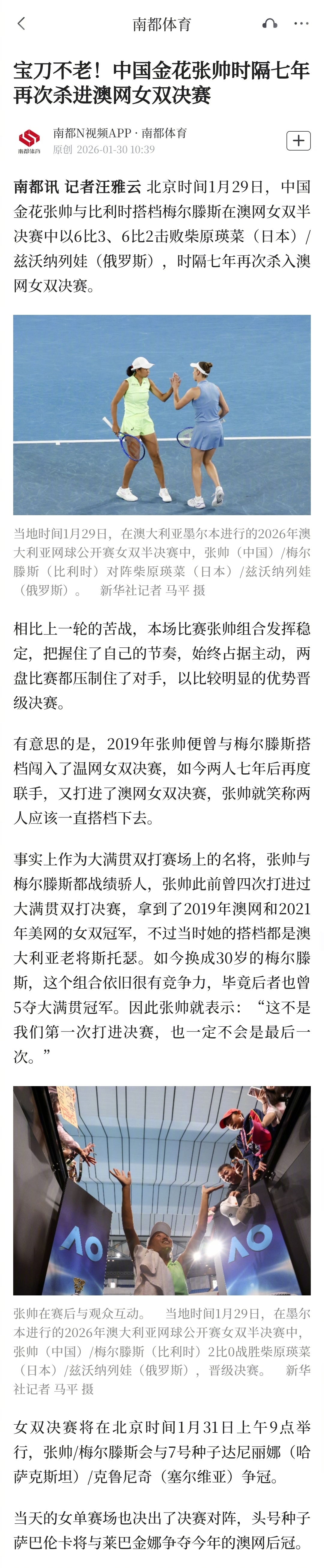 南都体育

宝刀不老！中国金花张帅时隔七年再次杀进澳网女双决赛

南都体育
南都N视频APP · 南都体育
原创 2026-01-30 10:39

南都讯 记者汪雅云 北京时间1月29日，中国金花张帅与比利时搭档梅尔滕斯在澳网女双半决赛中以6比3、6比2击败柴原瑛菜（日本）/兹沃纳列娃（俄罗斯），时隔七年再次杀入澳网女双决赛。

当地时间1月29日，在澳大利亚墨尔本进行的2026年澳大利亚网球公开赛女双半决赛中，张帅（中国）/梅尔滕斯（比利时）对阵柴原瑛菜（日本）/兹沃纳列娃（俄罗斯）。 新华社记者 马平 摄

相比上一轮的苦战，本场比赛张帅组合发挥稳定，把握住了自己的节奏，始终占据主动，两盘比赛都压制住了对手，以比较明显的优势晋级决赛。

有意思的是，2019年张帅便曾与梅尔滕斯搭档闯入了温网女双决赛，如今两人七年后再度联手，又打进了澳网女双决赛，张帅就笑称两人应该一直搭档下去。

事实上作为大满贯双打赛场上的名将，张帅与梅尔滕斯都战绩骄人，张帅此前曾四次打进过大满贯双打决赛，拿到了2019年澳网和2021年美网的女双冠军，不过当时她的搭档都是澳大利亚老将斯托瑟。如今换成30岁的梅尔滕斯，这个组合依旧很有竞争力，毕竟后者也曾5夺大满贯冠军。因此张帅就表示：“这不是我们第一次打进决赛，也一定不会是最后一次。”

AO AO

张帅在赛后与观众互动。 当地时间1月29日，在墨尔本进行的2026年澳大利亚网球公开赛女双半决赛中，张帅（中国）/梅尔滕斯（比利时）2比0战胜柴原瑛菜（日本）/兹沃纳列娃（俄罗斯），晋级决赛。 新华社记者 马平 摄

女双决赛将在北京时间1月31日上午9点举行，张帅/梅尔滕斯会与7号种子达尼丽娜（哈萨克斯坦）/克鲁尼奇（塞尔维亚）争冠。

当天的女单赛场也决出了决赛对阵，头号种子萨巴伦卡将与莱巴金娜争夺今年的澳网后冠。